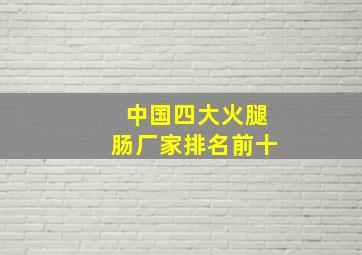 中国四大火腿肠厂家排名前十